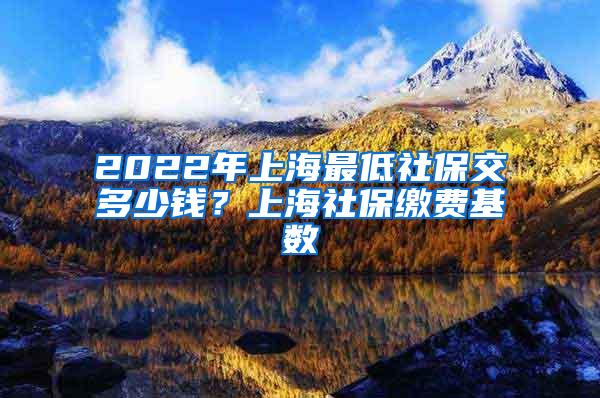 2022年上海最低社保交多少钱？上海社保缴费基数